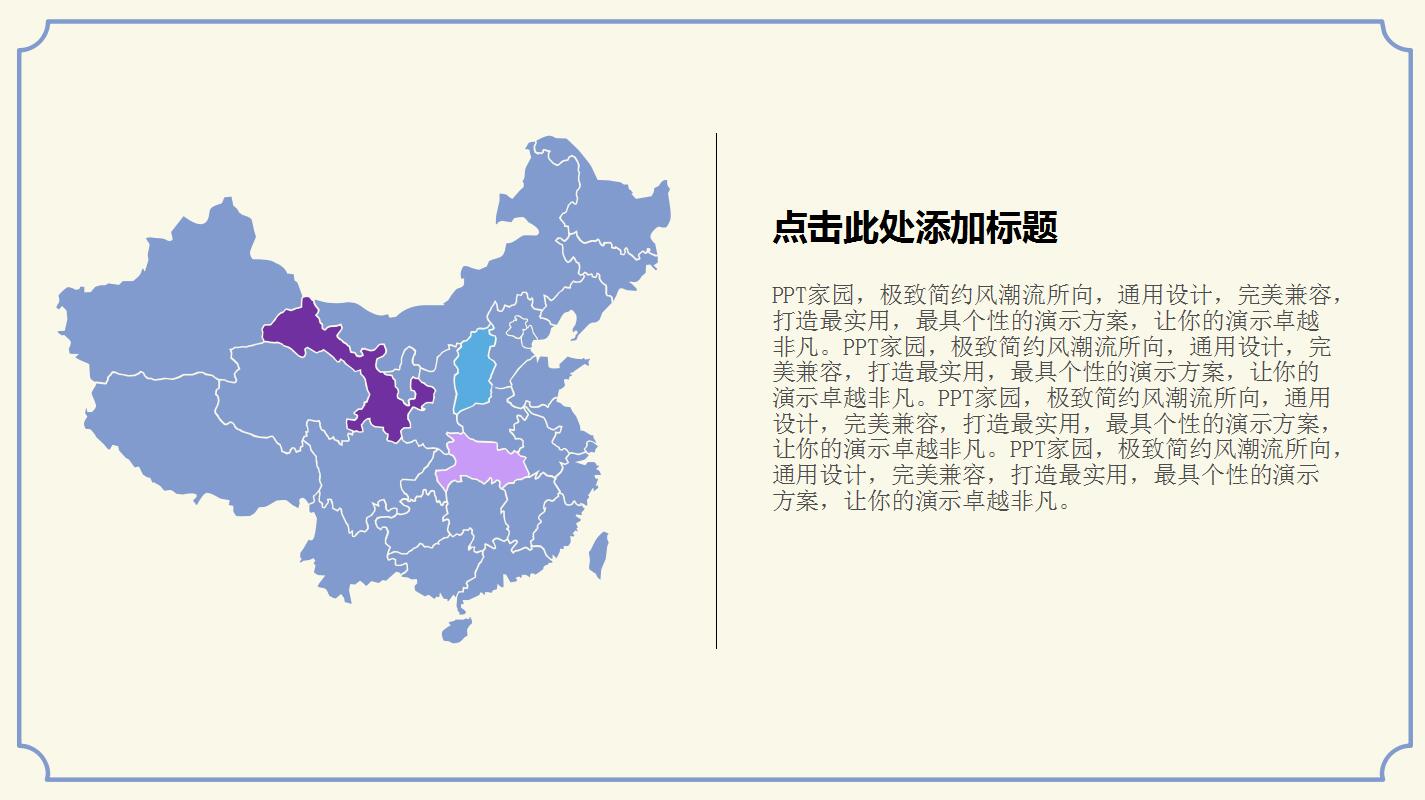 点击此处添加标题

PPT家园，极致简约风潮流所向，通用设计，完美兼容，打造最实用，最具个性的演示方案，让你的演示卓越非凡。PPT家园，极致简约风潮流所向，通用设计，完美兼容，打造最实用，最具个性的演示方案，让你的演示卓越非凡。PPT家园，极致简约风潮流所向，通用设计，完美兼容，打造最实用，最具个性的演示方案，让你的演示卓越非凡。PPT家园，极致简约风潮流所向，通用设计，完美兼容，打造最实用，最具个性的演示方案，让你的演示卓越非凡。